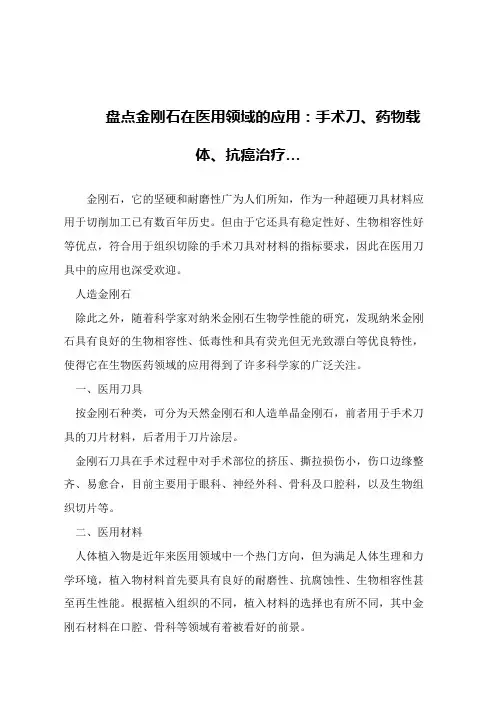 盘点金刚石在医用领域的应用：手术刀、药物载体、抗癌治疗…

金刚石，它的坚硬和耐磨性广为人们所知，作为一种超硬刀具材料应用于切削加工已有数百年历史。但由于它还具有稳定性好、生物相容性好等优点，符合用于组织切除的手术刀具对材料的指标要求，因此在医用刀具中的应用也深受欢迎。

人造金刚石

除此之外，随着科学家对纳米金刚石生物学性能的研究，发现纳米金刚石具有良好的生物相容性、低毒性和具有荧光但无光致漂白等优良特性，使得它在生物医药领域的应用得到了许多科学家的广泛关注。

一、医用刀具

按金刚石种类，可分为天然金刚石和人造单晶金刚石，前者用于手术刀具的刀片材料，后者用于刀片涂层。

金刚石刀具在手术过程中对手术部位的挤压、撕拉损伤小，伤口边缘整齐、易愈合，目前主要用于眼科、神经外科、骨科及口腔科，以及生物组织切片等。

二、医用材料

人体植入物是近年来医用领域中一个热门方向，但为满足人体生理和力学环境，植入物材料首先要具有良好的耐磨性、抗腐蚀性、生物相容性甚至再生性能。根据植入组织的不同，植入材料的选择也有所不同，其中金刚石材料在口腔、骨科等领域有着被看好的前景。